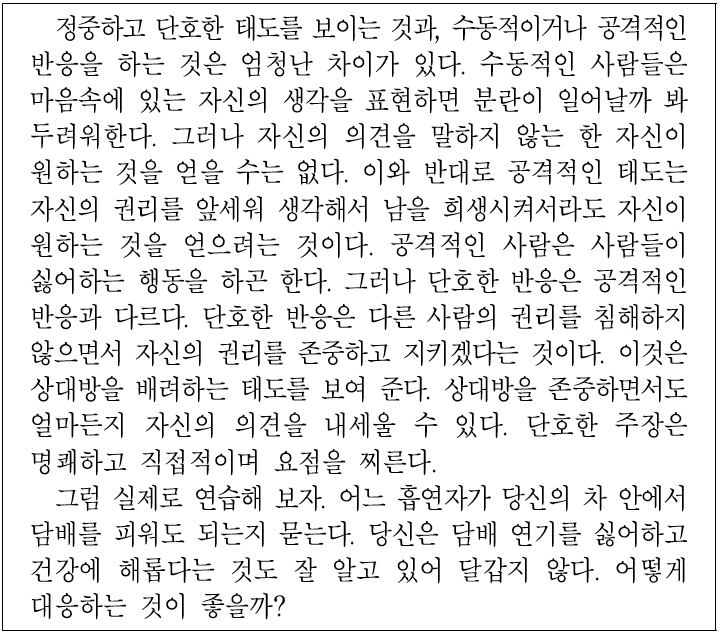 정중하고 단호한 태도를 보이는 것과, 수동적이거나 공격적인 반응을 하는 것은 엄청난 차이가 있다. 수동적인 사람들은 마음속에 있는 자신의 생각을 표현하면 분란이 일어날까 봐 두려워한다. 그러나 자신의 의견을 말하지 않는 한 자신이 원하는 것을 얻을 수는 없다. 이와 반대로 공격적인 태도는 자신의 권리를 앞세워 생각해서 남을 희생시켜서라도 자신이 원하는 것을 얻으려는 것이다. 공격적인 사람은 사람들이 싫어하는 행동을 하곤 한다. 그러나 단호한 반응은 공격적인 반응과 다르다. 단호한 반응은 다른 사람의 권리를 침해하지 않으면서 자신의 권리를 존중하고 지키겠다는 것이다. 이것은 상대방을 배려하는 태도를 보여 준다. 상대방을 존중하면서도 얼마든지 자신의 의견을 내세울 수 있다. 단호한 주장은 명쾌하고 직접적이며 요점을 찌른다.

그럼 실제로 연습해 보자. 어느 흡연자가 당신의 차 안에서 담배를 피워도 되는지 묻는다. 당신은 담배 연기를 싫어하고 건강에 해롭다는 것도 잘 알고 있어 달갑지 않다. 어떻게 대응하는 것이 좋을까?